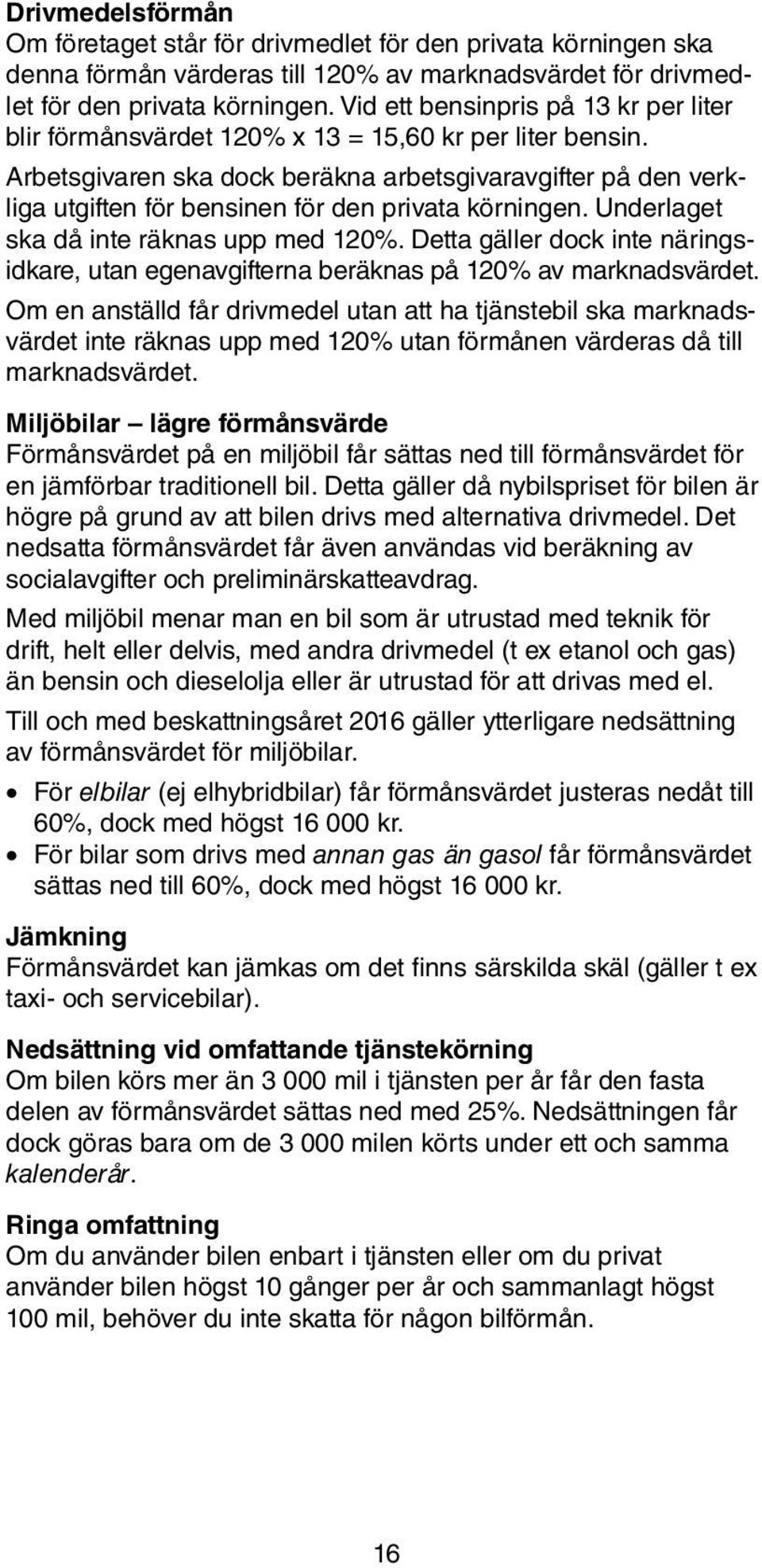 Drivmedelsförmån
Om företaget står för drivmedlet för den privata körningen ska denna förmån värderas till 120% av marknadsvärdet för drivmedlet för den privata körningen. Vid ett bensinpris på 13 kr per liter blir förmånsvärdet 120% x 13 = 15,60 kr per liter bensin.

Arbetsgivaren ska dock beräkna arbetsgivaravgifter på den verkliga utgiften för bensinen för den privata körningen. Underlaget ska då inte räknas upp med 120%. Detta gäller dock inte näringsidkare, utan egenavgifterna beräknas på 120% av marknadsvärdet.

Om en anställd får drivmedel utan att ha tjänstebil ska marknadsvärdet inte räknas upp med 120% utan förmånen värderas då till marknadsvärdet.

Miljöbilar – lägre förmånsvärde
Förmånsvärdet på en miljöbil får sättas ned till förmånsvärdet för en jämförbar traditionell bil. Detta gäller då nybilspriset för bilen är högre på grund av att bilen drivs med alternativa drivmedel. Det nedsatta förmånsvärdet får även användas vid beräkning av socialavgifter och preliminärskatteavdrag.

Med miljöbil menar man en bil som är utrustad med teknik för drift, helt eller delvis, med andra drivmedel (t ex etanol och gas) än bensin och dieselolja eller är utrustad för att drivas med el.

Till och med beskattningsåret 2016 gäller ytterligare nedsättning av förmånsvärdet för miljöbilar.

• För elbilar (ej elhybridbilar) får förmånsvärdet justeras nedåt till 60%, dock med högst 16 000 kr.
• För bilar som drivs med annan gas än gasol får förmånsvärdet sättas ned till 60%, dock med högst 16 000 kr.

Jämkning
Förmånsvärdet kan jämkas om det finns särskilda skäl (gäller t ex taxi- och servicebilar).

Nedsättning vid omfattande tjänstekörning
Om bilen körs mer än 3 000 mil i tjänsten per år får den fasta delen av förmånsvärdet sättas ned med 25%. Nedsättningen får dock göras bara om de 3 000 milen körts under ett och samma kalenderår.

Ringa omfattning
Om du använder bilen enbart i tjänsten eller om du privat använder bilen högst 10 gånger per år och sammanlagt högst 100 mil, behöver du inte skatta för någon bilförmån.

16